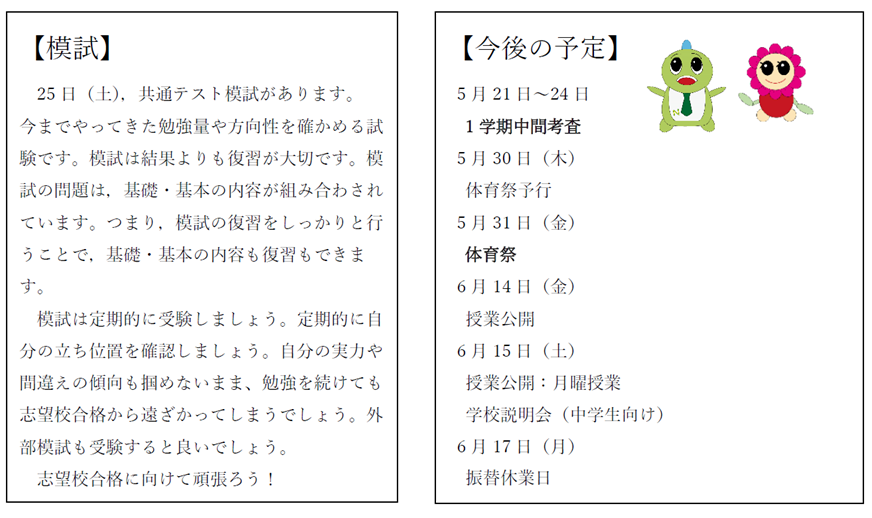 【模試】

25日（土），共通テスト模試があります。今までやってきた勉強量や方向性を確かめる試験です。模試は結果よりも復習が大切です。模試の問題は，基礎・基本の内容が組み合わされています。つまり，模試の復習をしっかりと行うことで，基礎・基本の内容も復習もできます。

模試は定期的に受験しましょう。定期的に自分の立ち位置を確認しましょう。自分の実力や間違えの傾向も掴めないまま、勉強を続けても志望校合格から遠ざかってしまうでしょう。外部模試も受験すると良いでしょう。

志望校合格に向けて頑張ろう！

【今後の予定】

5月21日～24日
1学期中間考査
5月30日（木）
体育祭予行
5月31日（金）
体育祭
6月14日（金）
授業公開
6月15日（土）
授業公開：月曜授業
学校説明会（中学生向け）
6月17日（月）
振替休業日